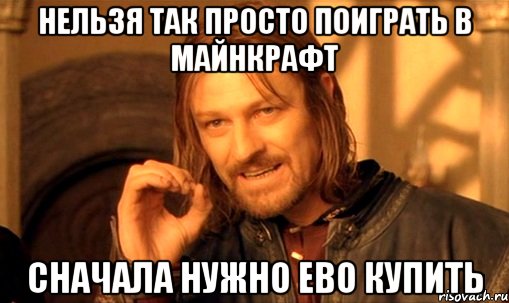 НЕЛЬЗЯ ТАК ПРОСТО ПОИГРАТЬ В МАЙНКРАФТ

СНАЧАЛА НУЖНО ЕВО КУПИТЬ

risovach.ru